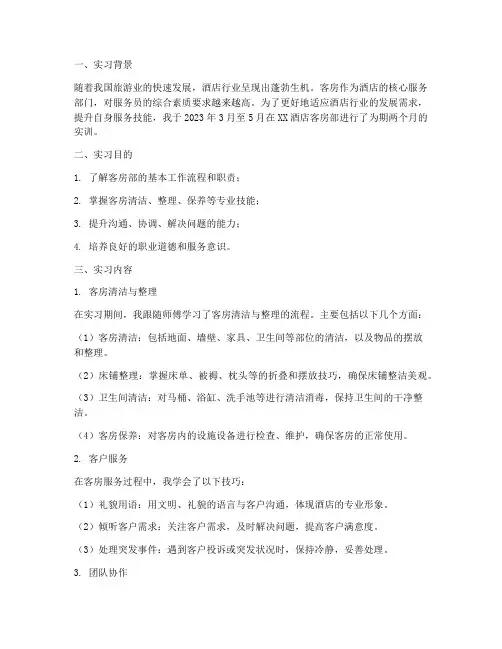 一、实习背景

随着我国旅游业的快速发展，酒店行业呈现出蓬勃生机。客房作为酒店的核心服务部门，对服务员的综合素质要求越来越高。为了更好地适应酒店行业的发展需求，提升自身服务技能，我于 2023 年 3 月至 5 月在 XX 酒店客房部进行了为期两个月的实训。

二、实习目的

1. 了解客房部的基本工作流程和职责；

2. 掌握客房清洁、整理、保养等专业技能；

3. 提升沟通、协调、解决问题的能力；

4. 培养良好的职业道德和服务意识。

三、实习内容

1. 客房清洁与整理

在实习期间，我跟随师傅学习了客房清洁与整理的流程。主要包括以下几个方面：

（1）客房清洁：包括地面、墙壁、家具、卫生间等部位的清洁，以及物品的摆放和整理。

（2）床铺整理：掌握床单、被褥、枕头等的折叠和摆放技巧，确保床铺整洁美观。

（3）卫生间清洁：对马桶、浴缸、洗手池等进行清洁消毒，保持卫生间的干净整洁。

（4）客房保养：对客房内的设施设备进行检查、维护，确保客房的正常使用。

2. 客户服务

在客房服务过程中，我学会了以下技巧：

（1）礼貌用语：用文明、礼貌的语言与客户沟通，体现酒店的专业形象。

（2）倾听客户需求：关注客户需求，及时解决问题，提高客户满意度。

（3）处理突发事件：遇到客户投诉或突发状况时，保持冷静，妥善处理。

3. 团队协作